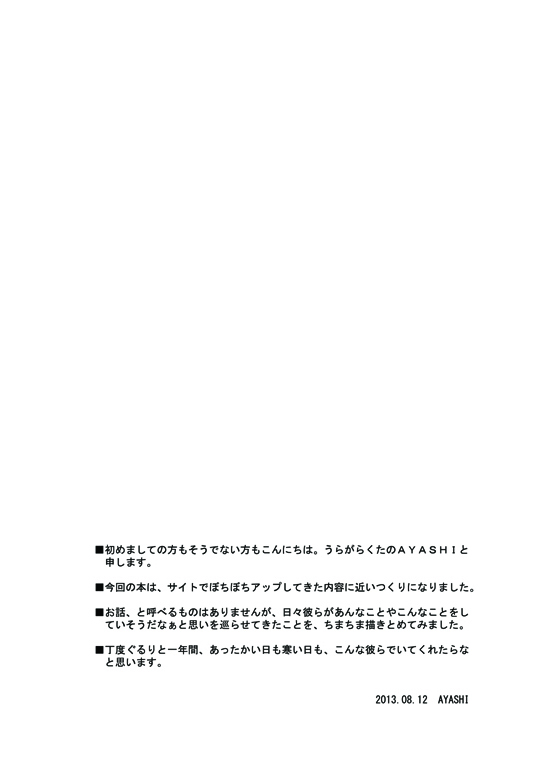 ■初めましての方もそうでない方もこんにちは。うらがらくたのＡＹＡＳＨＩと申します。

■今回の本は、サイトでぼちぼちアップしてきた内容に近いつくりになりました。

■お話、と呼べるものはありませんが、日々彼らがあんなことやこんなことをしていそうだなぁと思いを巡らせてきたことを、ちまちま描きとめてみました。

■丁度ぐるりと一年間、あったかい日も寒い日も、こんな彼らでいてくれたらなと思います。

2013.08.12　AYASHI